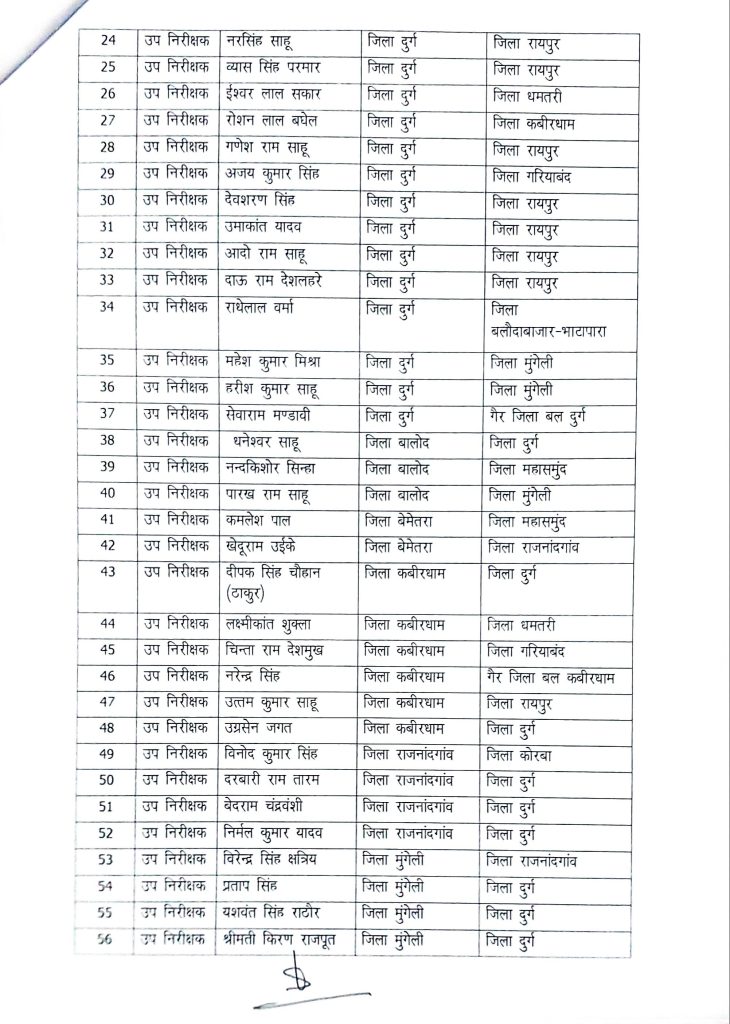 | 24 | उप निरीक्षक | नरसिंह साहू | जिला दुर्ग | जिला रायपुर |
|---|---|---|---|---|
| 25 | उप निरीक्षक | व्यास सिंह परमार | जिला दुर्ग | जिला रायपुर |
| 26 | उप निरीक्षक | ईश्वर लाल सकार | जिला दुर्ग | जिला धमतरी |
| 27 | उप निरीक्षक | रोशन लाल बघेल | जिला दुर्ग | जिला कबीरधाम |
| 28 | उप निरीक्षक | गणेश राम साहू | जिला दुर्ग | जिला रायपुर |
| 29 | उप निरीक्षक | अजय कुमार सिंह | जिला दुर्ग | जिला गरियाबंद |
| 30 | उप निरीक्षक | देवशरण सिंह | जिला दुर्ग | जिला रायपुर |
| 31 | उप निरीक्षक | उमाकांत यादव | जिला दुर्ग | जिला रायपुर |
| 32 | उप निरीक्षक | आदो राम साहू | जिला दुर्ग | जिला रायपुर |
| 33 | उप निरीक्षक | दाऊ राम देशलहरे | जिला दुर्ग | जिला रायपुर |
| 34 | उप निरीक्षक | राधेलाल वर्मा | जिला दुर्ग | जिला बलौदाबाजार-भाटापारा |
| 35 | उप निरीक्षक | महेश कुमार मिश्रा | जिला दुर्ग | जिला मुंगेली |
| 36 | उप निरीक्षक | हरीश कुमार साहू | जिला दुर्ग | जिला मुंगेली |
| 37 | उप निरीक्षक | सेवाराम मण्डावी | जिला दुर्ग | गैर जिला बल दुर्ग |
| 38 | उप निरीक्षक | धनेश्वर साहू | जिला बालोद | जिला दुर्ग |
| 39 | उप निरीक्षक | नन्दकिशोर सिन्हा | जिला बालोद | जिला महासमुंद |
| 40 | उप निरीक्षक | पारख राम साहू | जिला बालोद | जिला मुंगेली |
| 41 | उप निरीक्षक | कमलेश पाल | जिला बेमेतरा | जिला महासमुंद |
| 42 | उप निरीक्षक | खेदूराम उईके | जिला बेमेतरा | जिला राजनांदगांव |
| 43 | उप निरीक्षक | दीपक सिंह चौहान (ठाकुर) | जिला कबीरधाम | जिला दुर्ग |
| 44 | उप निरीक्षक | लक्ष्मीकांत शुक्ला | जिला कबीरधाम | जिला धमतरी |
| 45 | उप निरीक्षक | चिन्ता राम देशमुख | जिला कबीरधाम | जिला गरियाबंद |
| 46 | उप निरीक्षक | नरेन्द्र सिंह | जिला कबीरधाम | गैर जिला बल कबीरधाम |
| 47 | उप निरीक्षक | उत्तम कुमार साहू | जिला कबीरधाम | जिला रायपुर |
| 48 | उप निरीक्षक | उग्रसेन जगत | जिला कबीरधाम | जिला दुर्ग |
| 49 | उप निरीक्षक | विनोद कुमार सिंह | जिला राजनांदगांव | जिला कोरबा |
| 50 | उप निरीक्षक | दरबारी राम तारम | जिला राजनांदगांव | जिला दुर्ग |
| 51 | उप निरीक्षक | बेदराम चंद्रवंशी | जिला राजनांदगांव | जिला दुर्ग |
| 52 | उप निरीक्षक | निर्मल कुमार यादव | जिला राजनांदगांव | जिला दुर्ग |
| 53 | उप निरीक्षक | विरेन्द्र सिंह क्षत्रिय | जिला मुंगेली | जिला राजनांदगांव |
| 54 | उप निरीक्षक | प्रताप सिंह | जिला मुंगेली | जिला दुर्ग |
| 55 | उप निरीक्षक | यशवंत सिंह राठौर | जिला मुंगेली | जिला दुर्ग |
| 56 | उप निरीक्षक | श्रीमती किरण राजपूत | जिला मुंगेली | जिला दुर्ग |